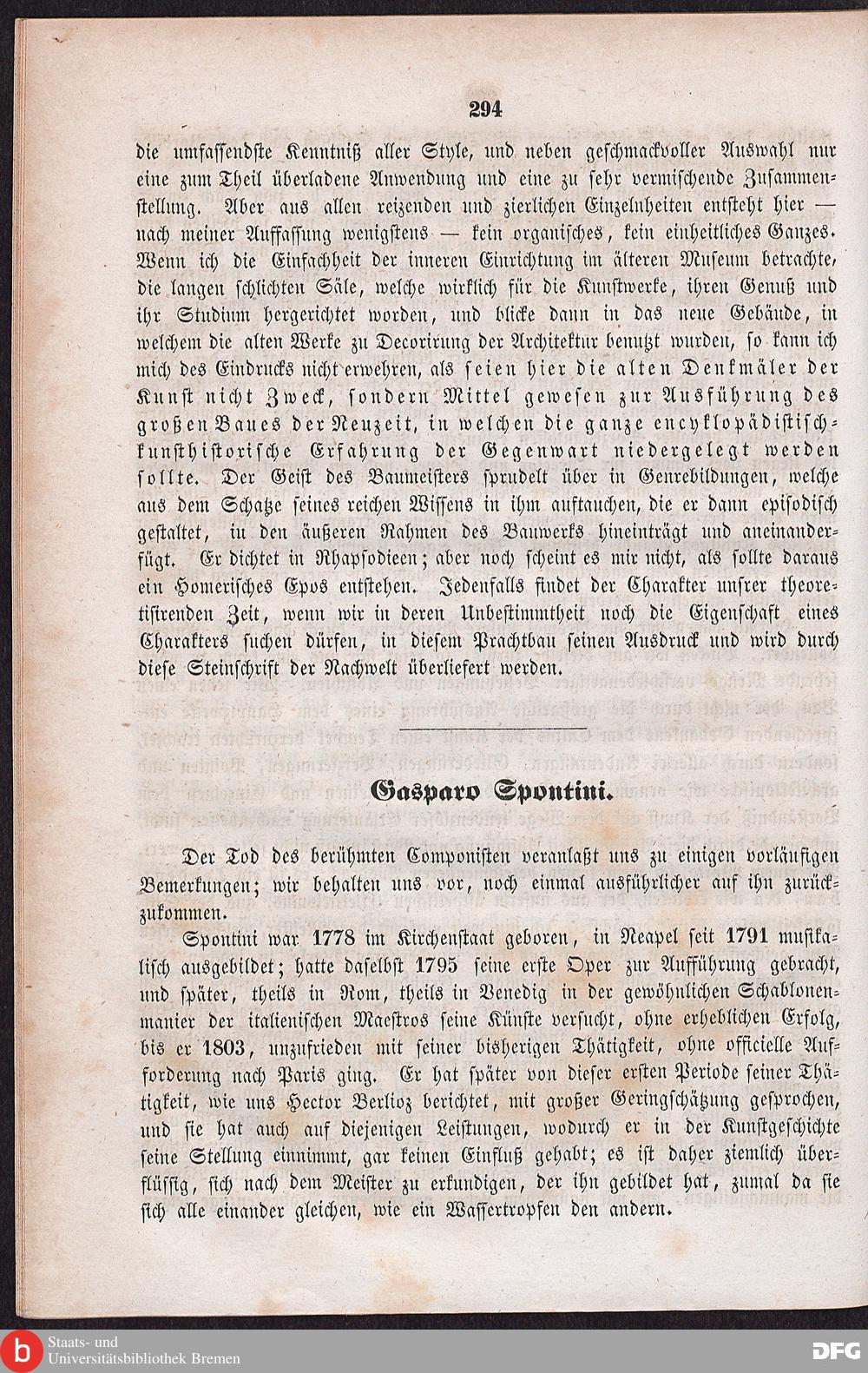 294

die umfassendste Kenntniß aller Style, und neben geschmackvoller Auswahl nur eine zum Theil überladene Anwendung und eine zu sehr vermischende Zusammenstellung. Aber aus allen reizenden und zierlichen Einzelnheiten entsteht hier — nach meiner Auffassung wenigstens — kein organisches, kein einheitliches Ganzes. Wenn ich die Einfachheit der inneren Einrichtung im älteren Museum betrachte, die langen schlichten Säle, welche wirklich für die Kunstwerke, ihren Genuß und ihr Studium hergerichtet worden, und blicke dann in das neue Gebäude, in welchem die alten Werke zu Decorirung der Architektur benutzt wurden, so kann ich mich des Eindrucks nicht erwehren, als seien hier die alten Denkmäler der Kunst nicht Zweck, sondern Mittel gewesen zur Ausführung des großen Baues der Neuzeit, in welchen die ganze encyklopädistisch-kunsthistorische Erfahrung der Gegenwart niedergelegt werden sollte. Der Geist des Baumeisters sprudelt über in Genrebildungen, welche aus dem Schatze seines reichen Wissens in ihm auftauchen, die er dann episodisch gestaltet, in den äußeren Rahmen des Bauwerks hineinträgt und aneinanderfügt. Er dichtet in Rhapsodieen; aber noch scheint es mir nicht, als sollte daraus ein Homerisches Epos entstehen. Jedenfalls findet der Charakter unsrer theoretisirenden Zeit, wenn wir in deren Unbestimmtheit noch die Eigenschaft eines Charakters suchen dürfen, in diesem Prachtbau seinen Ausdruck und wird durch diese Steinschrift der Nachwelt überliefert werden.

Gasparo Spontini.

Der Tod des berühmten Componisten veranlaßt uns zu einigen vorläufigen Bemerkungen; wir behalten uns vor, noch einmal ausführlicher auf ihn zurückzukommen.

Spontini war 1778 im Kirchenstaat geboren, in Neapel seit 1791 musikalisch ausgebildet; hatte daselbst 1795 seine erste Oper zur Aufführung gebracht, und später, theils in Rom, theils in Venedig in der gewöhnlichen Schablonenmanier der italienischen Maestros seine Künste versucht, ohne erheblichen Erfolg, bis er 1803, unzufrieden mit seiner bisherigen Thätigkeit, ohne officielle Aufforderung nach Paris ging. Er hat später von dieser ersten Periode seiner Thätigkeit, wie uns Hector Berlioz berichtet, mit großer Geringschätzung gesprochen, und sie hat auch auf diejenigen Leistungen, wodurch er in der Kunstgeschichte seine Stellung einnimmt, gar keinen Einfluß gehabt; es ist daher ziemlich überflüssig, sich nach dem Meister zu erkundigen, der ihn gebildet hat, zumal da sie sich alle einander gleichen, wie ein Wassertropfen den andern.

Staats- und Universitätsbibliothek Bremen

DFG